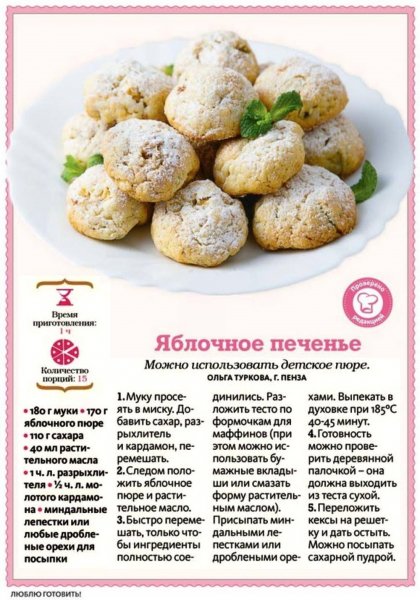 Проверено редакцией

Время приготовления: 1 ч

Количество порций: 15

Яблочное печенье

Можно использовать детское пюре.
ОЛЬГА ТУРКОВА, Г. ПЕНЗА

• 180 г муки • 170 г яблочного пюре • 110 г сахара • 40 мл растительного масла • 1 ч. л. разрыхлителя • ½ ч. л. молотого кардамона • миндальные лепестки или любые дробленые орехи для посыпки

1. Муку просеять в миску. Добавить сахар, разрыхлитель и кардамон, перемешать.
2. Следом положить яблочное пюре и растительное масло.
3. Быстро перемешать, только чтобы ингредиенты полностью соединились. Разложить тесто по формочкам для маффинов (при этом можно использовать бумажные вкладыши или смазать форму растительным маслом). Присыпать миндальными лепестками или дроблеными орехами. Выпекать в духовке при 185°С 40-45 минут.
4. Готовность можно проверить деревянной палочкой – она должна выходить из теста сухой.
5. Переложить кексы на решетку и дать остыть. Можно посыпать сахарной пудрой.

ЛЮБЛЮ ГОТОВИТЬ!